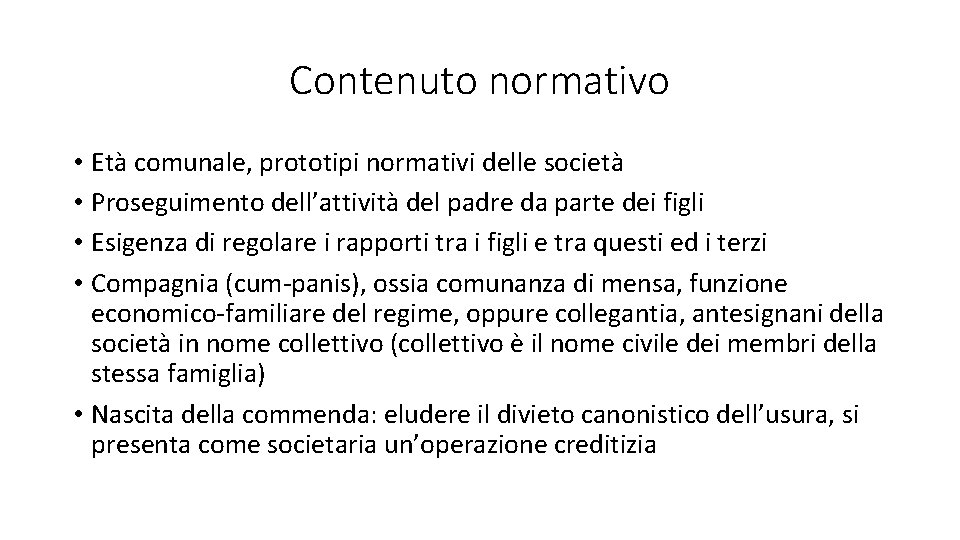 Contenuto normativo

• Età comunale, prototipi normativi delle società
• Proseguimento dell'attività del padre da parte dei figli
• Esigenza di regolare i rapporti tra i figli e tra questi ed i terzi
• Compagnia (cum-panis), ossia comunanza di mensa, funzione economico-familiare del regime, oppure collegantia, antesignani della società in nome collettivo (collettivo è il nome civile dei membri della stessa famiglia)
• Nascita della commenda: eludere il divieto canonistico dell'usura, si presenta come societaria un'operazione creditizia